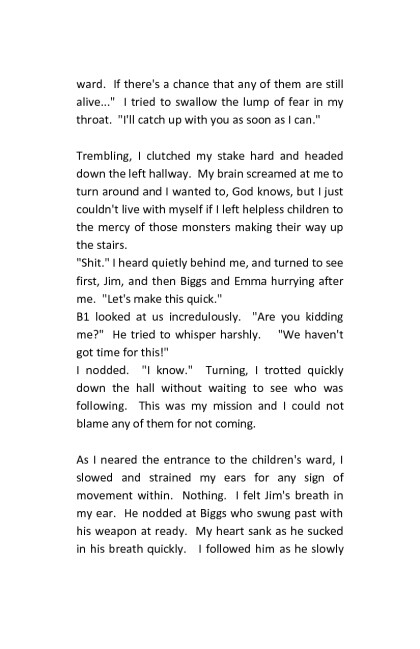 ward. If there's a chance that any of them are still alive..." I tried to swallow the lump of fear in my throat. "I'll catch up with you as soon as I can."

Trembling, I clutched my stake hard and headed down the left hallway. My brain screamed at me to turn around and I wanted to, God knows, but I just couldn't live with myself if I left helpless children to the mercy of those monsters making their way up the stairs.
"Shit." I heard quietly behind me, and turned to see first, Jim, and then Biggs and Emma hurrying after me. "Let's make this quick."
B1 looked at us incredulously. "Are you kidding me?" He tried to whisper harshly. "We haven't got time for this!"
I nodded. "I know." Turning, I trotted quickly down the hall without waiting to see who was following. This was my mission and I could not blame any of them for not coming.

As I neared the entrance to the children's ward, I slowed and strained my ears for any sign of movement within. Nothing. I felt Jim's breath in my ear. He nodded at Biggs who swung past with his weapon at ready. My heart sank as he sucked in his breath quickly. I followed him as he slowly